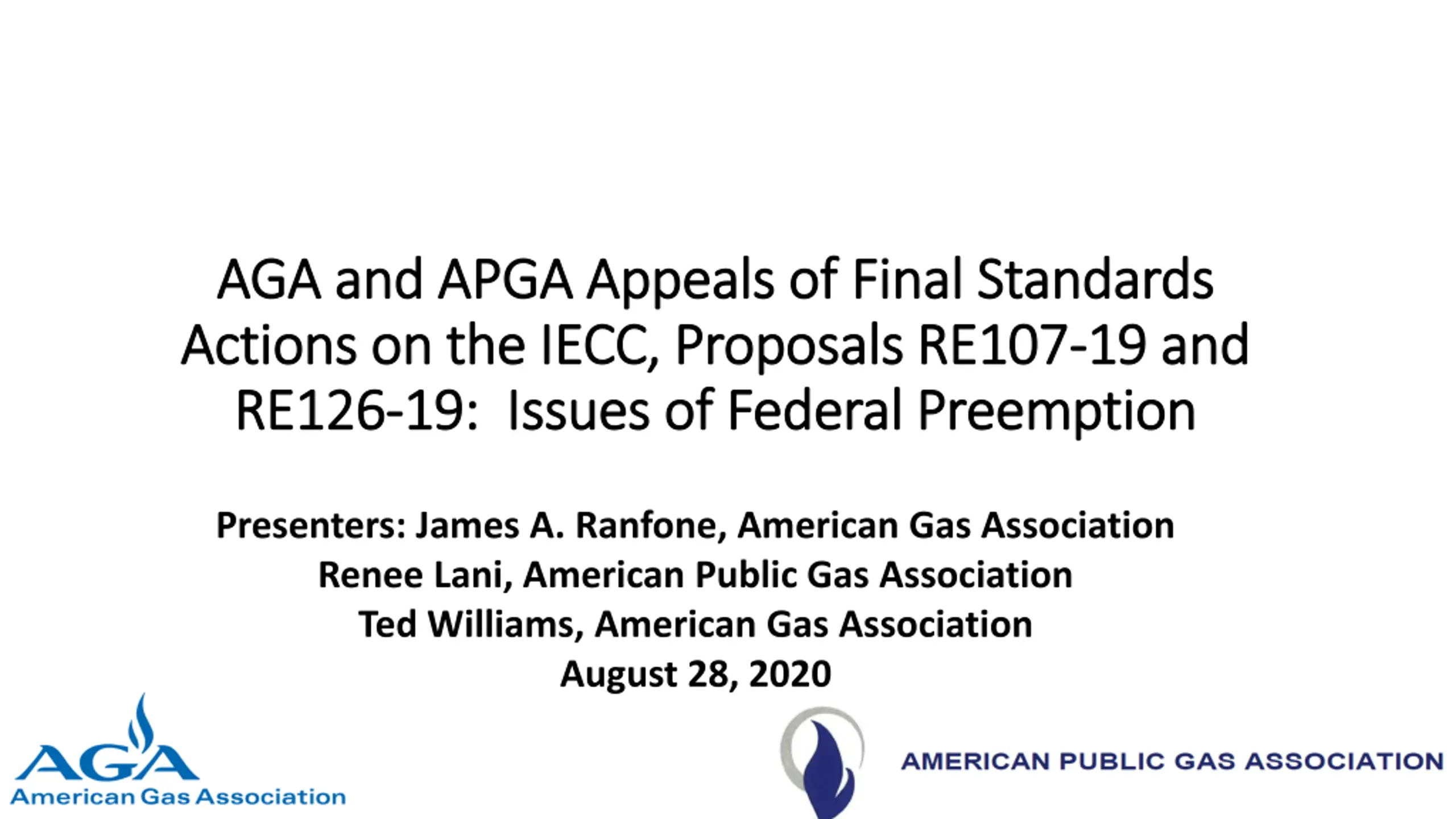 AGA and APGA Appeals of Final Standards Actions on the IECC, Proposals RE107-19 and RE126-19: Issues of Federal Preemption

Presenters: James A. Ranfone, American Gas Association
Renee Lani, American Public Gas Association
Ted Williams, American Gas Association
August 28, 2020

AGA
American Gas Association

AMERICAN PUBLIC GAS ASSOCIATION